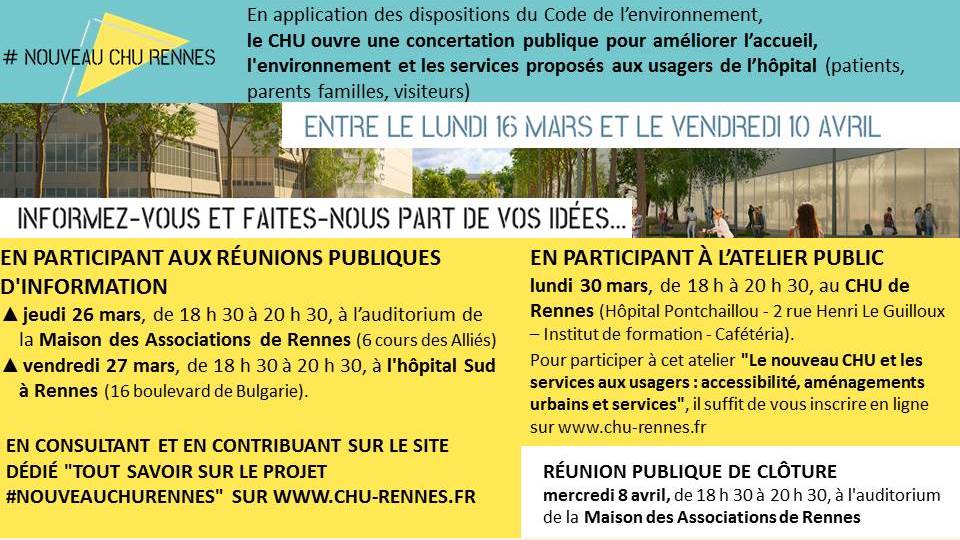 # NOUVEAU CHU RENNES

En application des dispositions du Code de l'environnement, le CHU ouvre une concertation publique pour améliorer l'accueil, l'environnement et les services proposés aux usagers de l'hôpital (patients, parents familles, visiteurs)

ENTRE LE LUNDI 16 MARS ET LE VENDREDI 10 AVRIL

INFORMEZ-VOUS ET FAITES-NOUS PART DE VOS IDÉES...

EN PARTICIPANT AUX RÉUNIONS PUBLIQUES D'INFORMATION

▲ jeudi 26 mars, de 18 h 30 à 20 h 30, à l'auditorium de la Maison des Associations de Rennes (6 cours des Alliés)

▲ vendredi 27 mars, de 18 h 30 à 20 h 30, à l'hôpital Sud à Rennes (16 boulevard de Bulgarie).

EN CONSULTANT ET EN CONTRIBUANT SUR LE SITE DÉDIÉ "TOUT SAVOIR SUR LE PROJET #NOUVEAUCHURENNES" SUR WWW.CHU-RENNES.FR

EN PARTICIPANT À L'ATELIER PUBLIC

lundi 30 mars, de 18 h à 20 h 30, au CHU de Rennes (Hôpital Pontchaillou - 2 rue Henri Le Guilloux – Institut de formation - Cafétéria).

Pour participer à cet atelier "Le nouveau CHU et les services aux usagers : accessibilité, aménagements urbains et services", il suffit de vous inscrire en ligne sur www.chu-rennes.fr

RÉUNION PUBLIQUE DE CLÔTURE

mercredi 8 avril, de 18 h 30 à 20 h 30, à l'auditorium de la Maison des Associations de Rennes